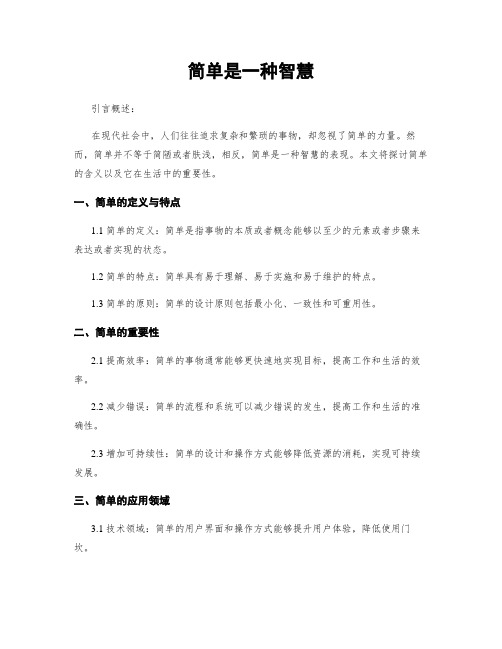 简单是一种智慧

引言概述：

在现代社会中，人们往往追求复杂和繁琐的事物，却忽视了简单的力量。然而，简单并不等于简陋或者肤浅，相反，简单是一种智慧的表现。本文将探讨简单的含义以及它在生活中的重要性。

一、简单的定义与特点

1.1 简单的定义：简单是指事物的本质或者概念能够以至少的元素或者步骤来表达或者实现的状态。

1.2 简单的特点：简单具有易于理解、易于实施和易于维护的特点。

1.3 简单的原则：简单的设计原则包括最小化、一致性和可重用性。

二、简单的重要性

2.1 提高效率：简单的事物通常能够更快速地实现目标，提高工作和生活的效率。

2.2 减少错误：简单的流程和系统可以减少错误的发生，提高工作和生活的准确性。

2.3 增加可持续性：简单的设计和操作方式能够降低资源的消耗，实现可持续发展。

三、简单的应用领域

3.1 技术领域：简单的用户界面和操作方式能够提升用户体验，降低使用门坎。